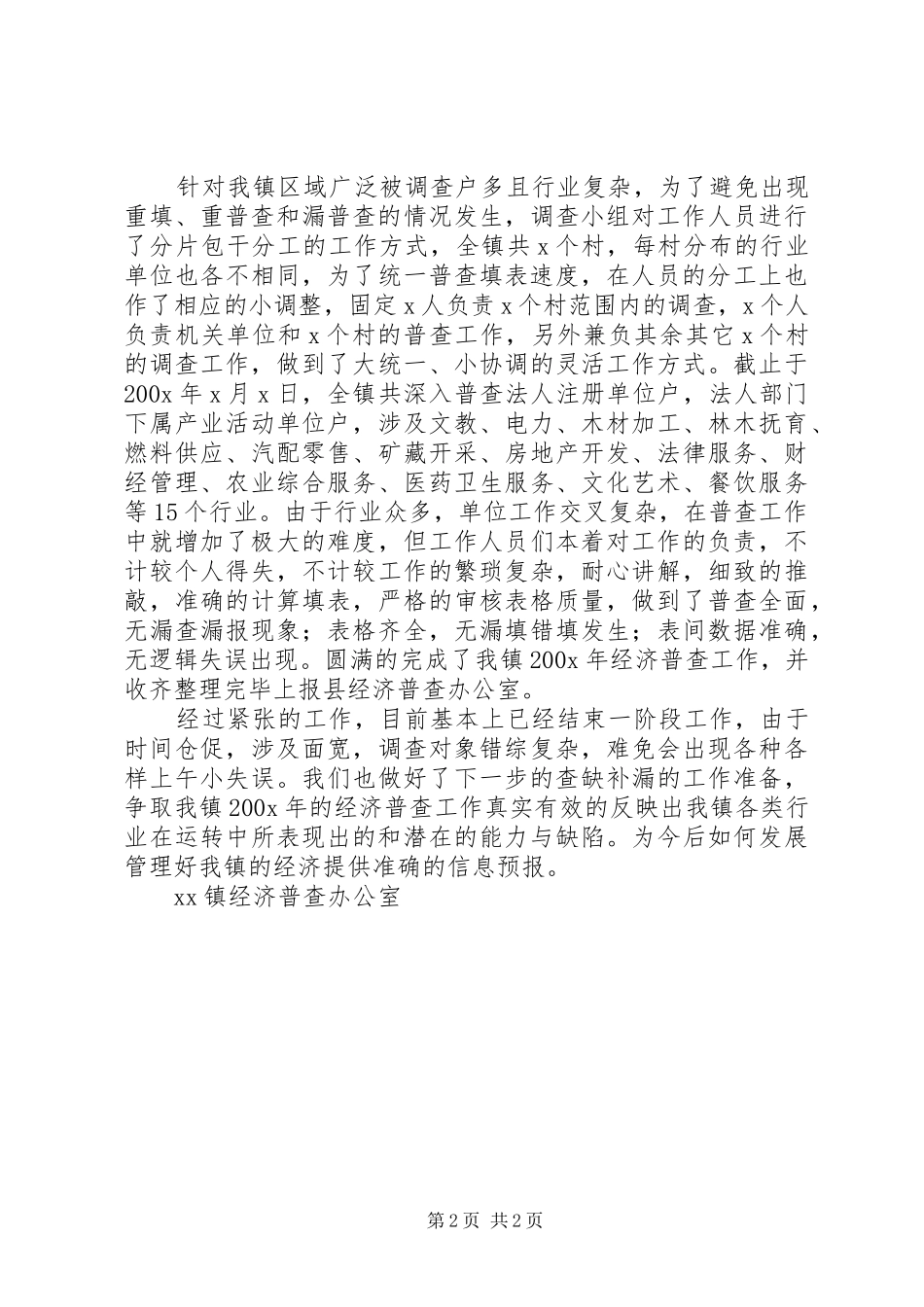 针对我镇区域广泛被调查户多且行业复杂，为了避免出现重填、重普查和漏普查的情况发生，调查小组对工作人员进行了分片包干分工的工作方式，全镇共x个村，每村分布的行业单位也各不相同，为了统一普查填表速度，在人员的分工上也作了相应的小调整，固定x人负责x个村范围内的调查，x个人负责机关单位和x个村的普查工作，另外兼负其余其它x个村的调查工作，做到了大统一、小协调的灵活工作方式。截止于200x年x月x日，全镇共深入普查法人注册单位户，法人部门下属产业活动单位户，涉及文教、电力、木材加工、林木抚育、燃料供应、汽配零售、矿藏开采、房地产开发、法律服务、财经管理、农业综合服务、医药卫生服务、文化艺术、餐饮服务等15个行业。由于行业众多，单位工作交叉复杂，在普查工作中就增加了极大的难度，但工作人员们本着对工作的负责，不计较个人得失，不计较工作的繁琐复杂，耐心讲解，细致的推敲，准确的计算填表，严格的审核表格质量，做到了普查全面，无漏查漏报现象；表格齐全，无漏填错填发生；表间数据准确，无逻辑失误出现。圆满的完成了我镇200x年经济普查工作，并收齐整理完毕上报县经济普查办公室。

经过紧张的工作，目前基本上已经结束一阶段工作，由于时间仓促，涉及面宽，调查对象错综复杂，难免会出现各种各样上午小失误。我们也做好了下一步的查缺补漏的工作准备，争取我镇200x年的经济普查工作真实有效的反映出我镇各类行业在运转中所表现出的和潜在的能力与缺陷。为今后如何发展管理好我镇的经济提供准确的信息预报。

xx镇经济普查办公室

第2页 共2页